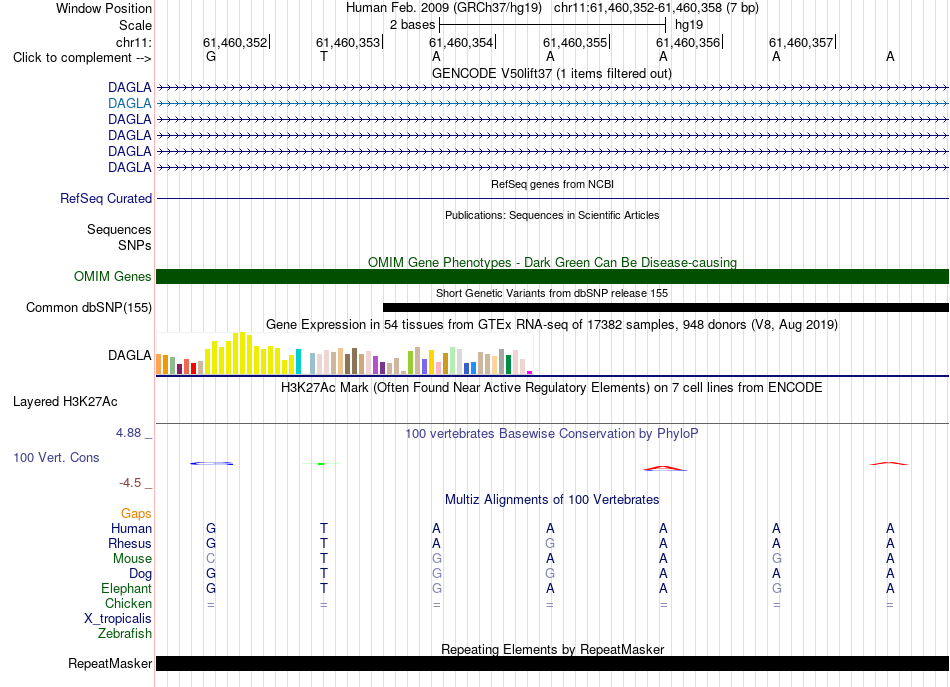 Window Position Human Feb. 2009 (GRCh37/hg19) chr11:61,460,352-61,460,358 (7 bp)
Scale 2 bases hg19
chr11: 61,460,352 61,460,353 61,460,354 61,460,355 61,460,356 61,460,357
Click to complement --> G T A A A A A
GENCODE V50lift37 (1 items filtered out)
DAGLA
DAGLA
DAGLA
DAGLA
DAGLA
DAGLA
RefSeq genes from NCBI
RefSeq Curated
Publications: Sequences in Scientific Articles
Sequences
SNPs
OMIM Gene Phenotypes - Dark Green Can Be Disease-causing
OMIM Genes
Short Genetic Variants from dbSNP release 155
Common dbSNP(155)
Gene Expression in 54 tissues from GTEx RNA-seq of 17382 samples, 948 donors (V8, Aug 2019)
DAGLA
H3K27Ac Mark (Often Found Near Active Regulatory Elements) on 7 cell lines from ENCODE
Layered H3K27Ac
4.88 _ 100 vertebrates Basewise Conservation by PhyloP
100 Vert. Cons
-4.5 _
Multiz Alignments of 100 Vertebrates
Gaps
Human G T A A A A A
Rhesus G T A G A A A
Mouse C T G A A G A
Dog G T G G A A A
Elephant G T G A A G A
Chicken = = = = = = =
X_tropicalis
Zebrafish
Repeating Elements by RepeatMasker
RepeatMasker